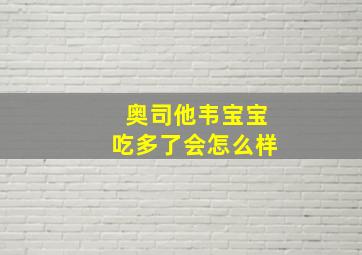 奥司他韦宝宝
吃多了会怎么样